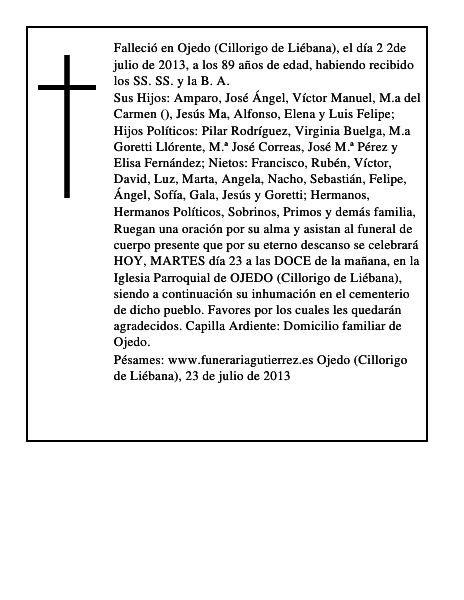 Falleció en Ojedo (Cillorigo de Liébana), el día 2 2de julio de 2013, a los 89 años de edad, habiendo recibido los SS. SS. y la B. A.

Sus Hijos: Amparo, José Ángel, Víctor Manuel, M.a del Carmen (), Jesús Ma, Alfonso, Elena y Luis Felipe; Hijos Políticos: Pilar Rodríguez, Virginia Buelga, M.a Goretti Llórente, M.ª José Correas, José M.ª Pérez y Elisa Fernández; Nietos: Francisco, Rubén, Víctor, David, Luz, Marta, Angela, Nacho, Sebastián, Felipe, Ángel, Sofía, Gala, Jesús y Goretti; Hermanos, Hermanos Políticos, Sobrinos, Primos y demás familia, Ruegan una oración por su alma y asistan al funeral de cuerpo presente que por su eterno descanso se celebrará HOY, MARTES día 23 a las DOCE de la mañana, en la Iglesia Parroquial de OJEDO (Cillorigo de Liébana), siendo a continuación su inhumación en el cementerio de dicho pueblo. Favores por los cuales les quedarán agradecidos. Capilla Ardiente: Domicilio familiar de Ojedo.

Pésames: www.funerariagutierrez.es Ojedo (Cillorigo de Liébana), 23 de julio de 2013